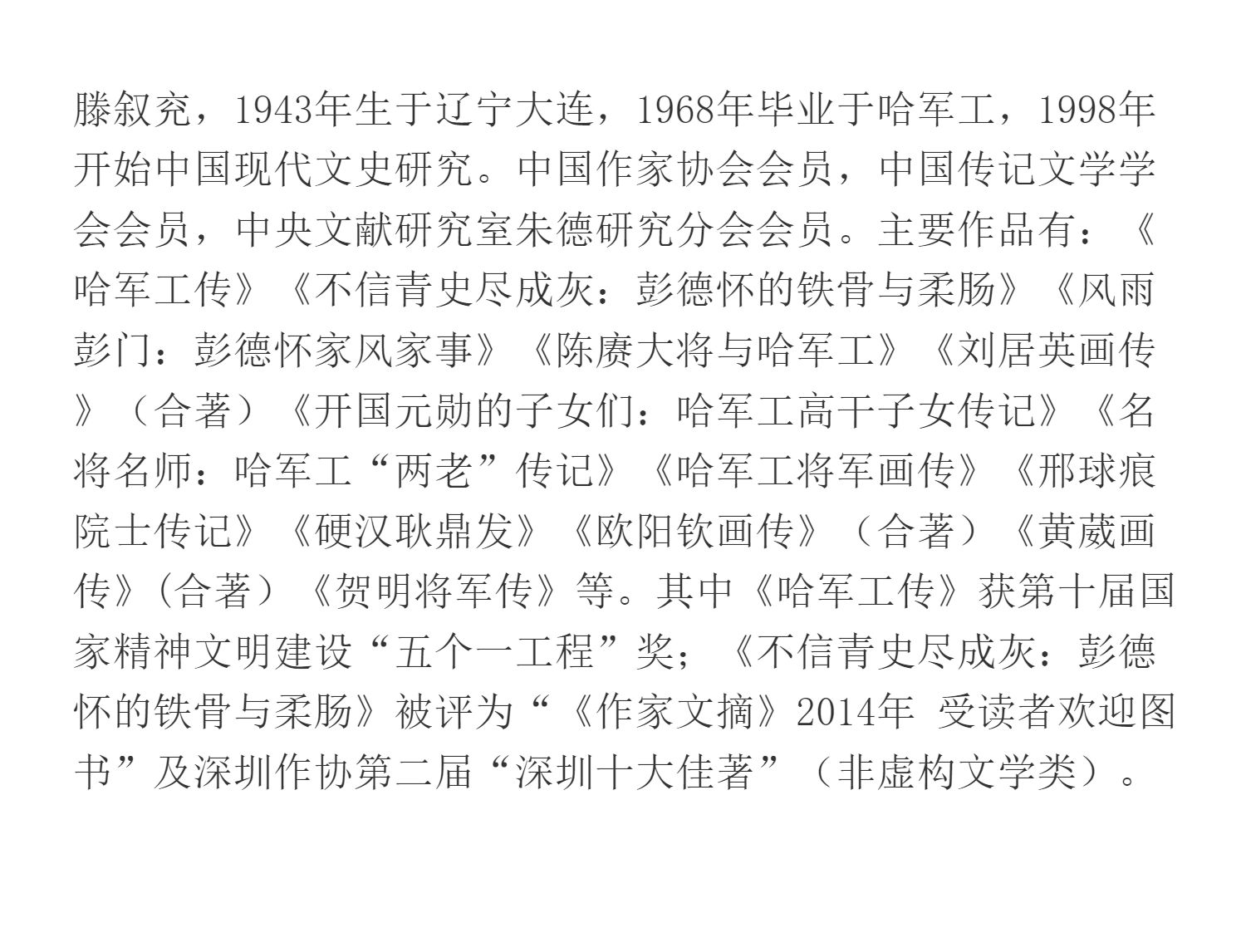 滕叙兖，1943年生于辽宁大连，1968年毕业于哈军工，1998年开始中国现代文史研究。中国作家协会会员，中国传记文学学会会员，中央文献研究室朱德研究分会会员。主要作品有：《哈军工传》《不信青史尽成灰：彭德怀的铁骨与柔肠》《风雨彭门：彭德怀家风家事》《陈赓大将与哈军工》《刘居英画传》（合著）《开国元勋的子女们：哈军工高干子女传记》《名将名师：哈军工“两老”传记》《哈军工将军画传》《邢球痕院士传记》《硬汉耿鼎发》《欧阳钦画传》（合著）《黄葳画传》(合著）《贺明将军传》等。其中《哈军工传》获第十届国家精神文明建设“五个一工程”奖；《不信青史尽成灰：彭德怀的铁骨与柔肠》被评为“《作家文摘》2014年 受读者欢迎图书”及深圳作协第二届“深圳十大佳著”（非虚构文学类）。